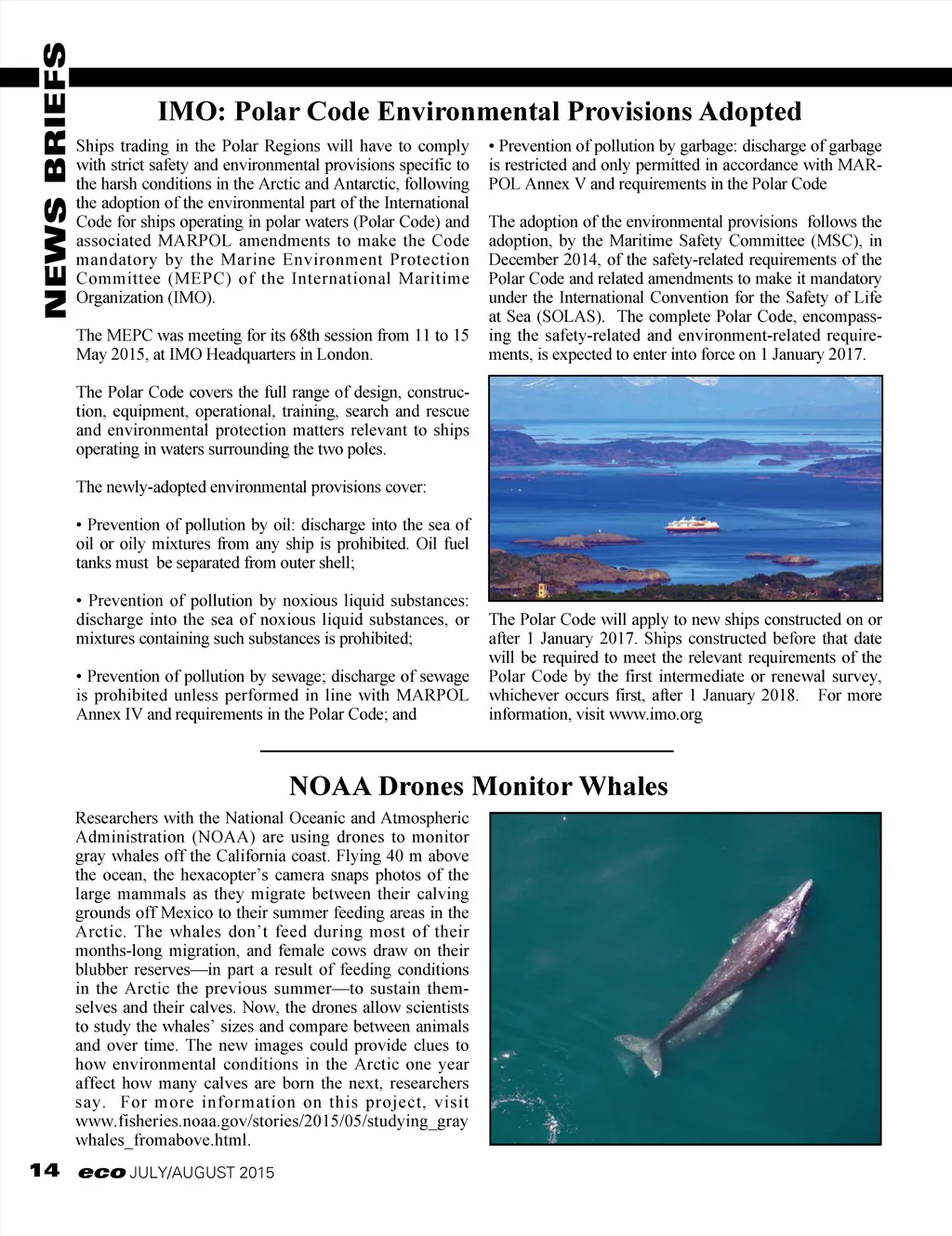 NEWS BRIEFS

IMO: Polar Code Environmental Provisions Adopted

Ships trading in the Polar Regions will have to comply with strict safety and environmental provisions specific to the harsh conditions in the Arctic and Antarctic, following the adoption of the environmental part of the International Code for ships operating in polar waters (Polar Code) and associated MARPOL amendments to make the Code mandatory by the Marine Environment Protection Committee (MEPC) of the International Maritime Organization (IMO).

The MEPC was meeting for its 68th session from 11 to 15 May 2015, at IMO Headquarters in London.

The Polar Code covers the full range of design, construction, equipment, operational, training, search and rescue and environmental protection matters relevant to ships operating in waters surrounding the two poles.

The newly-adopted environmental provisions cover:

• Prevention of pollution by oil: discharge into the sea of oil or oily mixtures from any ship is prohibited. Oil fuel tanks must be separated from outer shell;

• Prevention of pollution by noxious liquid substances: discharge into the sea of noxious liquid substances, or mixtures containing such substances is prohibited;

• Prevention of pollution by sewage; discharge of sewage is prohibited unless performed in line with MARPOL Annex IV and requirements in the Polar Code; and

• Prevention of pollution by garbage: discharge of garbage is restricted and only permitted in accordance with MARPOL Annex V and requirements in the Polar Code

The adoption of the environmental provisions follows the adoption, by the Maritime Safety Committee (MSC), in December 2014, of the safety-related requirements of the Polar Code and related amendments to make it mandatory under the International Convention for the Safety of Life at Sea (SOLAS). The complete Polar Code, encompassing the safety-related and environment-related requirements, is expected to enter into force on 1 January 2017.

The Polar Code will apply to new ships constructed on or after 1 January 2017. Ships constructed before that date will be required to meet the relevant requirements of the Polar Code by the first intermediate or renewal survey, whichever occurs first, after 1 January 2018. For more information, visit www.imo.org

NOAA Drones Monitor Whales

Researchers with the National Oceanic and Atmospheric Administration (NOAA) are using drones to monitor gray whales off the California coast. Flying 40 m above the ocean, the hexacopter's camera snaps photos of the large mammals as they migrate between their calving grounds off Mexico to their summer feeding areas in the Arctic. The whales don't feed during most of their months-long migration, and female cows draw on their blubber reserves—in part a result of feeding conditions in the Arctic the previous summer—to sustain themselves and their calves. Now, the drones allow scientists to study the whales' sizes and compare between animals and over time. The new images could provide clues to how environmental conditions in the Arctic one year affect how many calves are born the next, researchers say. For more information on this project, visit www.fisheries.noaa.gov/stories/2015/05/studying_gray whales_fromabove.html.

14 eco JULY/AUGUST 2015